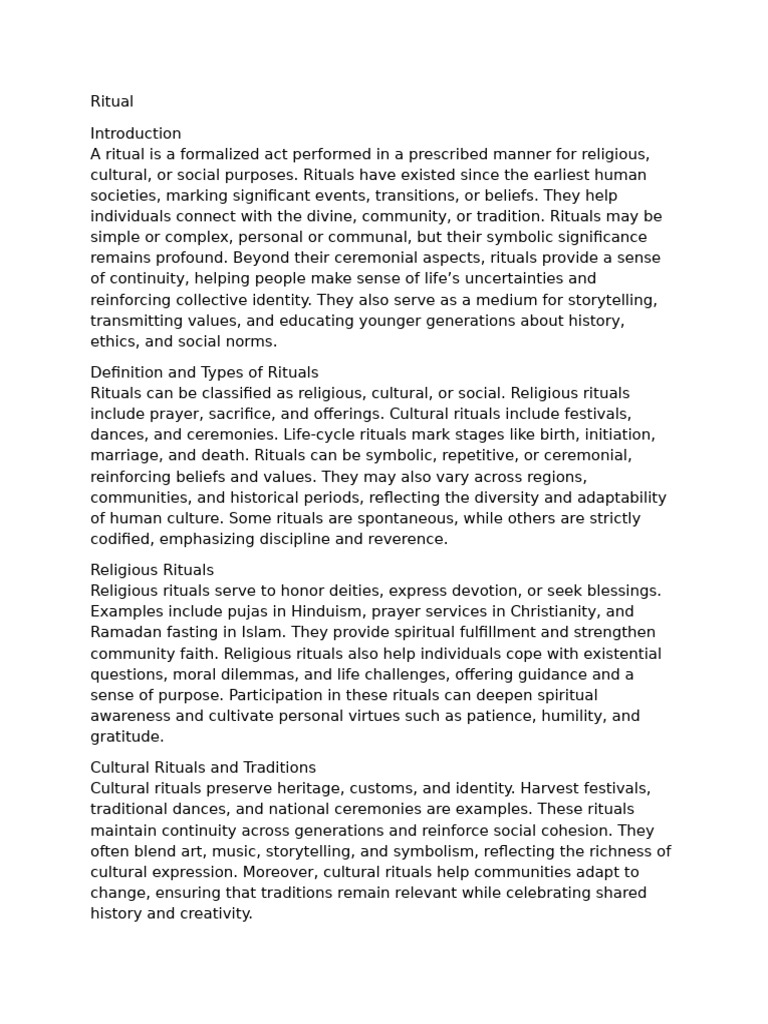 Ritual

Introduction
A ritual is a formalized act performed in a prescribed manner for religious, cultural, or social purposes. Rituals have existed since the earliest human societies, marking significant events, transitions, or beliefs. They help individuals connect with the divine, community, or tradition. Rituals may be simple or complex, personal or communal, but their symbolic significance remains profound. Beyond their ceremonial aspects, rituals provide a sense of continuity, helping people make sense of life's uncertainties and reinforcing collective identity. They also serve as a medium for storytelling, transmitting values, and educating younger generations about history, ethics, and social norms.

Definition and Types of Rituals
Rituals can be classified as religious, cultural, or social. Religious rituals include prayer, sacrifice, and offerings. Cultural rituals include festivals, dances, and ceremonies. Life-cycle rituals mark stages like birth, initiation, marriage, and death. Rituals can be symbolic, repetitive, or ceremonial, reinforcing beliefs and values. They may also vary across regions, communities, and historical periods, reflecting the diversity and adaptability of human culture. Some rituals are spontaneous, while others are strictly codified, emphasizing discipline and reverence.

Religious Rituals
Religious rituals serve to honor deities, express devotion, or seek blessings. Examples include pujas in Hinduism, prayer services in Christianity, and Ramadan fasting in Islam. They provide spiritual fulfillment and strengthen community faith. Religious rituals also help individuals cope with existential questions, moral dilemmas, and life challenges, offering guidance and a sense of purpose. Participation in these rituals can deepen spiritual awareness and cultivate personal virtues such as patience, humility, and gratitude.

Cultural Rituals and Traditions
Cultural rituals preserve heritage, customs, and identity. Harvest festivals, traditional dances, and national ceremonies are examples. These rituals maintain continuity across generations and reinforce social cohesion. They often blend art, music, storytelling, and symbolism, reflecting the richness of cultural expression. Moreover, cultural rituals help communities adapt to change, ensuring that traditions remain relevant while celebrating shared history and creativity.